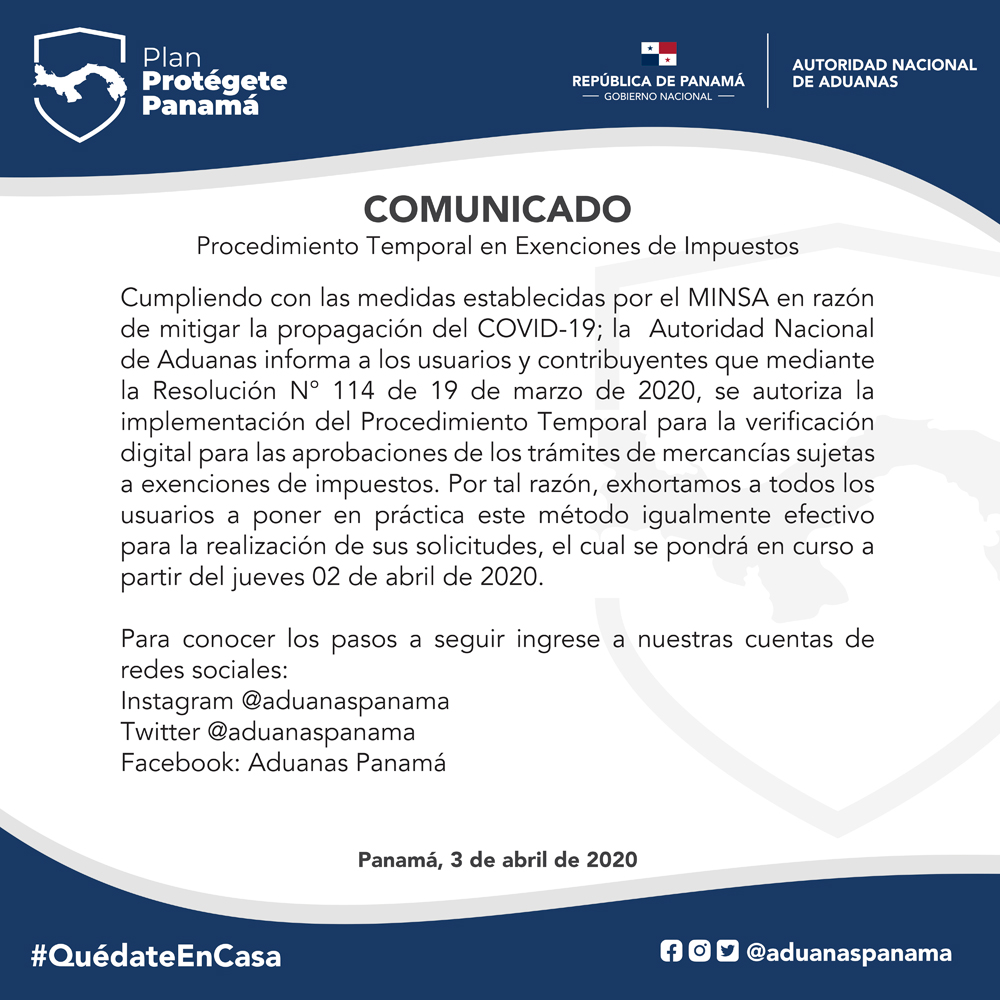 Plan
Protégete
Panamá

REPÚBLICA DE PANAMÁ
— GOBIERNO NACIONAL —

AUTORIDAD NACIONAL DE ADUANAS

COMUNICADO
Procedimiento Temporal en Exenciones de Impuestos

Cumpliendo con las medidas establecidas por el MINSA en razón de mitigar la propagación del COVID-19; la Autoridad Nacional de Aduanas informa a los usuarios y contribuyentes que mediante la Resolución N° 114 de 19 de marzo de 2020, se autoriza la implementación del Procedimiento Temporal para la verificación digital para las aprobaciones de los trámites de mercancías sujetas a exenciones de impuestos. Por tal razón, exhortamos a todos los usuarios a poner en práctica este método igualmente efectivo para la realización de sus solicitudes, el cual se pondrá en curso a partir del jueves 02 de abril de 2020.

Para conocer los pasos a seguir ingrese a nuestras cuentas de redes sociales:
Instagram @aduanaspanama
Twitter @aduanaspanama
Facebook: Aduanas Panamá

Panamá, 3 de abril de 2020

#QuédateEnCasa

@aduanaspanama